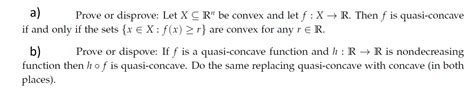 a) Prove or disprove: Let $X \subseteq \mathbb{R}^n$ be convex and let $f : X \to \mathbb{R}$. Then $f$ is quasi-concave if and only if the sets $\{x \in X : f(x) \geq r\}$ are convex for any $r \in \mathbb{R}$.

b) Prove or dispove: If $f$ is a quasi-concave function and $h : \mathbb{R} \to \mathbb{R}$ is nondecreasing function then $h \circ f$ is quasi-concave. Do the same replacing quasi-concave with concave (in both places).